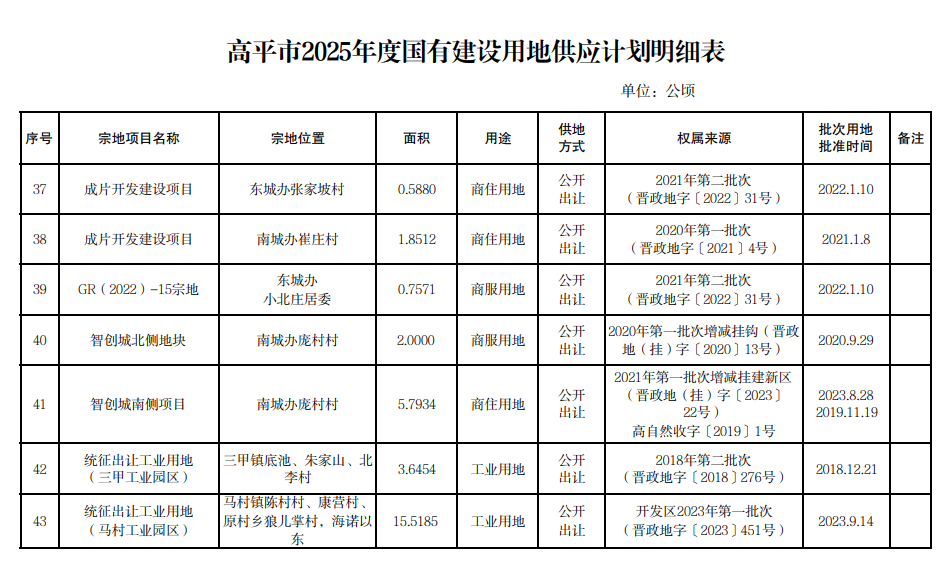 高平市2025年度国有建设用地供应计划明细表

单位：公顷

| 序号 | 宗地项目名称 | 宗地位置 | 面积 | 用途 | 供地方式 | 权属来源 | 批次用地批准时间 | 备注 |
|---|---|---|---|---|---|---|---|---|
| 37 | 成片开发建设项目 | 东城办张家坡村 | 0.5880 | 商住用地 | 公开出让 | 2021年第二批次（晋政地字〔2022〕31号） | 2022.1.10 | |
| 38 | 成片开发建设项目 | 南城办崔庄村 | 1.8512 | 商住用地 | 公开出让 | 2020年第一批次（晋政地字〔2021〕4号） | 2021.1.8 | |
| 39 | GR（2022）-15宗地 | 东城办小北庄居委 | 0.7571 | 商服用地 | 公开出让 | 2021年第二批次（晋政地字〔2022〕31号） | 2022.1.10 | |
| 40 | 智创城北侧地块 | 南城办庞村村 | 2.0000 | 商服用地 | 公开出让 | 2020年第一批次增减挂钩（晋政地（挂）字〔2020〕13号） | 2020.9.29 | |
| 41 | 智创城南侧项目 | 南城办庞村村 | 5.7934 | 商住用地 | 公开出让 | 2021年第一批次增减挂建新区（晋政地（挂）字〔2023〕22号）高自然收字〔2019〕1号 | 2023.8.28 2019.11.19 | |
| 42 | 统征出让工业用地（三甲工业园区） | 三甲镇底池、朱家山、北李村 | 3.6454 | 工业用地 | 公开出让 | 2018年第二批次（晋政地字〔2018〕276号） | 2018.12.21 | |
| 43 | 统征出让工业用地（马村工业园区） | 马村镇陈村村、康营村、原村乡狼儿掌村，海诺以东 | 15.5185 | 工业用地 | 公开出让 | 开发区2023年第一批次（晋政地字〔2023〕451号） | 2023.9.14 | |